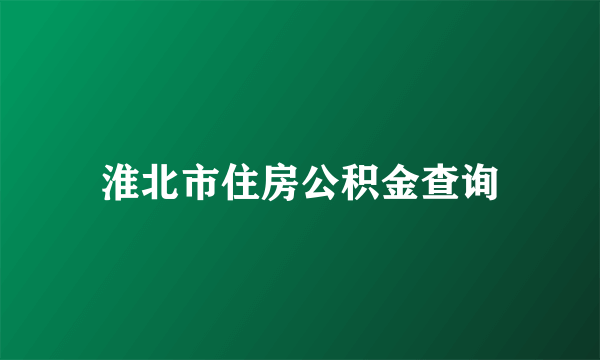 淮北市住房公积金查询